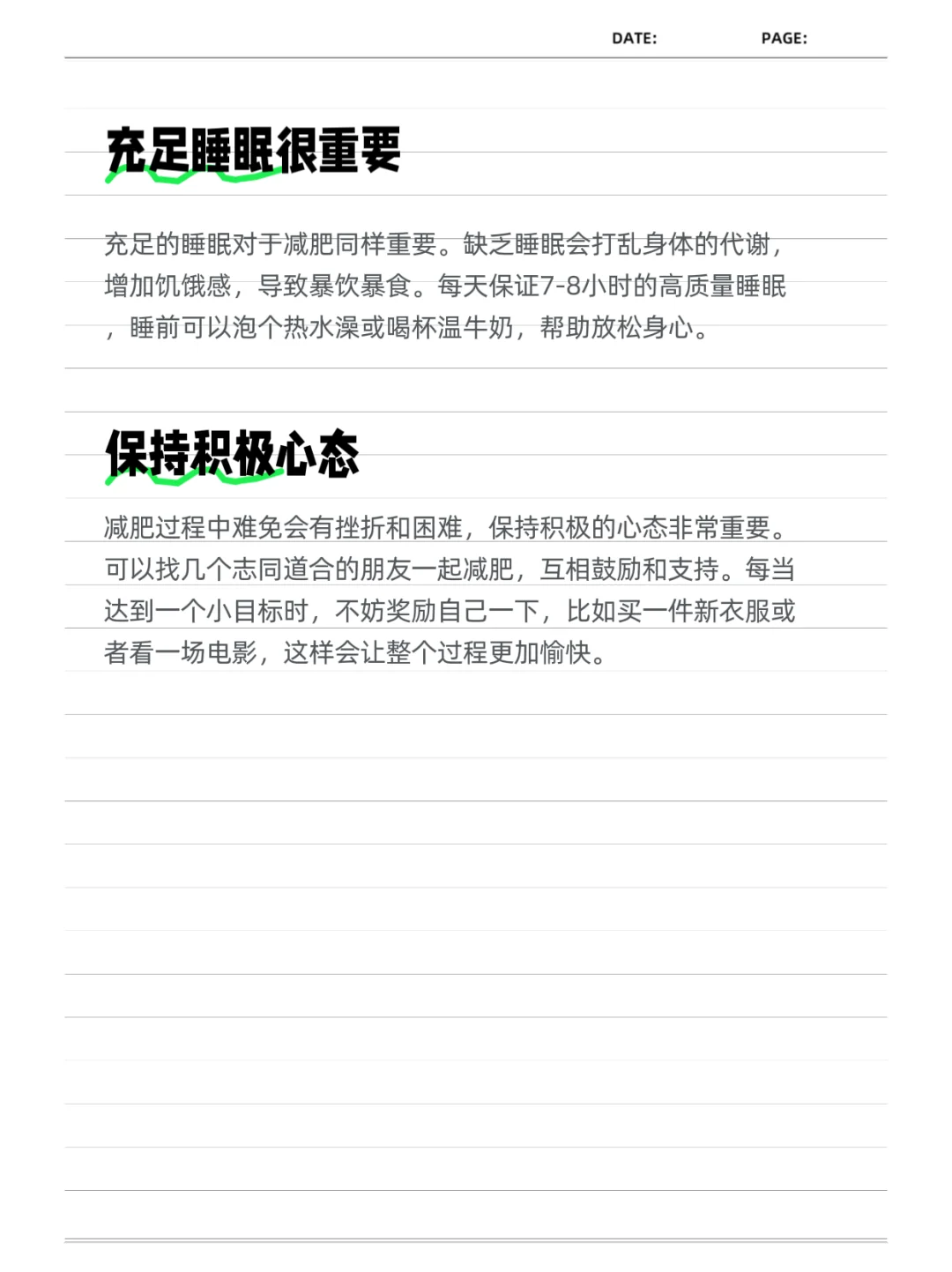 DATE: PAGE:

充足睡眠很重要

充足的睡眠对于减肥同样重要。缺乏睡眠会打乱身体的代谢，增加饥饿感，导致暴饮暴食。每天保证7-8小时的高质量睡眠，睡前可以泡个热水澡或喝杯温牛奶，帮助放松身心。

保持积极心态

减肥过程中难免会有挫折和困难，保持积极的心态非常重要。可以找几个志同道合的朋友一起减肥，互相鼓励和支持。每当达到一个小目标时，不妨奖励自己一下，比如买一件新衣服或者看一场电影，这样会让整个过程更加愉快。